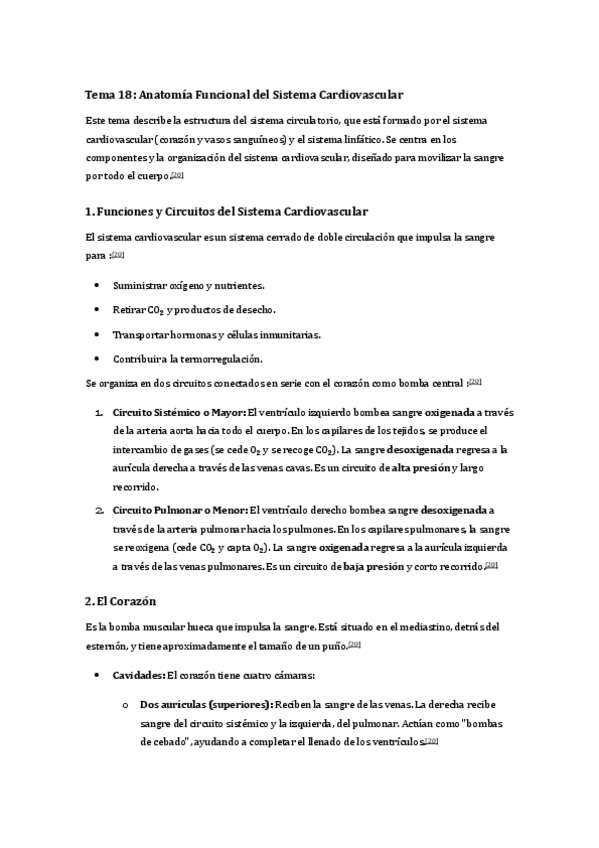 Tema 18: Anatomía Funcional del Sistema Cardiovascular

Este tema describe la estructura del sistema circulatorio, que está formado por el sistema cardiovascular (corazón y vasos sanguíneos) y el sistema linfático. Se centra en los componentes y la organización del sistema cardiovascular, diseñado para movilizar la sangre por todo el cuerpo.[20]

1. Funciones y Circuitos del Sistema Cardiovascular

El sistema cardiovascular es un sistema cerrado de doble circulación que impulsa la sangre para :[20]

• Suministrar oxígeno y nutrientes.
• Retirar $CO_2$ y productos de desecho.
• Transportar hormonas y células inmunitarias.
• Contribuir a la termorregulación.

Se organiza en dos circuitos conectados en serie con el corazón como bomba central :[20]

1. Circuito Sistémico o Mayor: El ventrículo izquierdo bombea sangre oxigenada a través de la arteria aorta hacia todo el cuerpo. En los capilares de los tejidos, se produce el intercambio de gases (se cede $O_2$ y se recoge $CO_2$). La sangre desoxigenada regresa a la aurícula derecha a través de las venas cavas. Es un circuito de alta presión y largo recorrido.

2. Circuito Pulmonar o Menor: El ventrículo derecho bombea sangre desoxigenada a través de la arteria pulmonar hacia los pulmones. En los capilares pulmonares, la sangre se reoxigena (cede $CO_2$ y capta $O_2$). La sangre oxigenada regresa a la aurícula izquierda a través de las venas pulmonares. Es un circuito de baja presión y corto recorrido.[20]

2. El Corazón

Es la bomba muscular hueca que impulsa la sangre. Está situado en el mediastino, detrás del esternón, y tiene aproximadamente el tamaño de un puño.[20]

• Cavidades: El corazón tiene cuatro cámaras:

o Dos aurículas (superiores): Reciben la sangre de las venas. La derecha recibe sangre del circuito sistémico y la izquierda, del pulmonar. Actúan como "bombas de cebado", ayudando a completar el llenado de los ventrículos.[20]